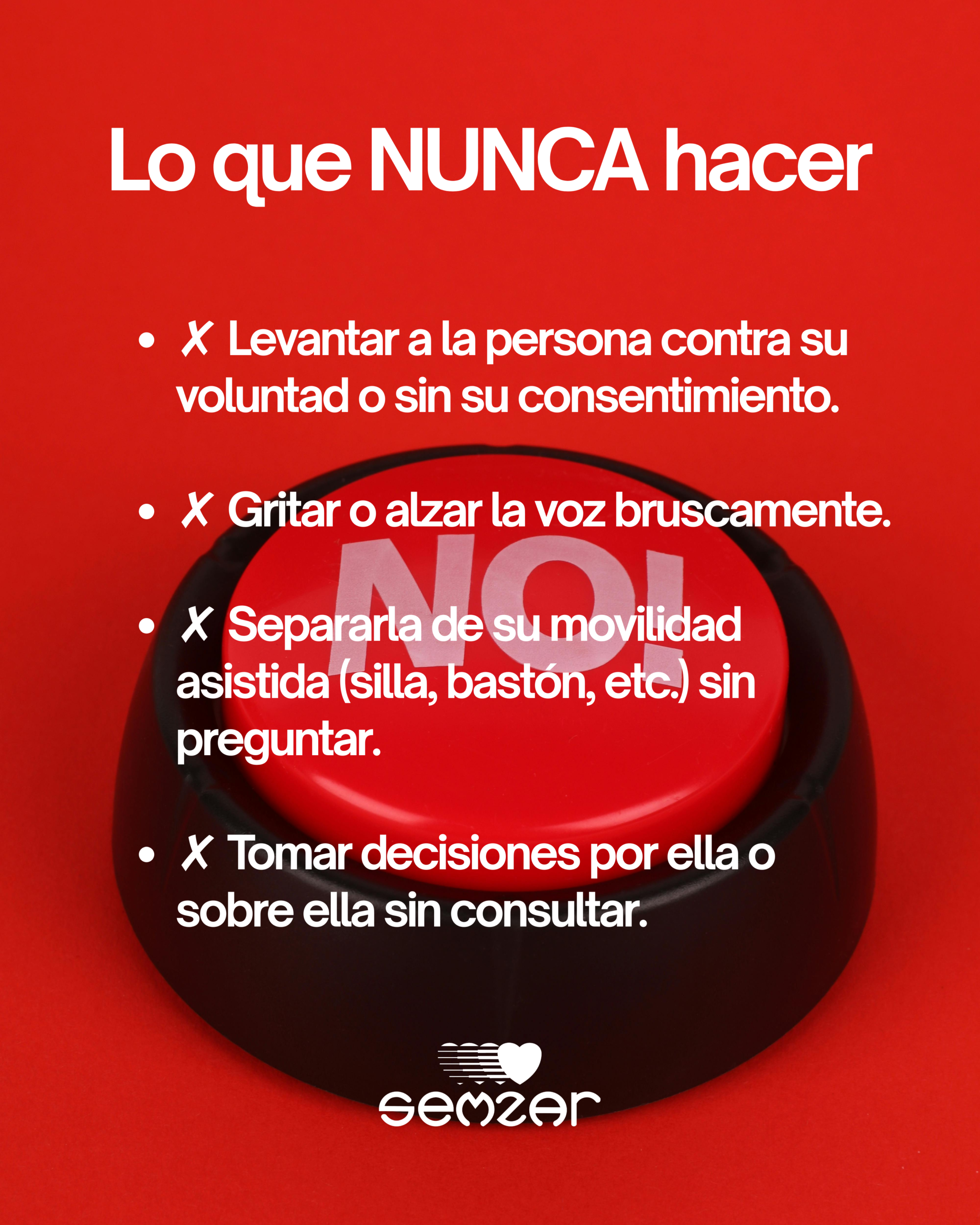 Lo que NUNCA hacer

• ✗ Levantar a la persona contra su voluntad o sin su consentimiento.

• ✗ Gritar o alzar la voz bruscamente.

• ✗ Separarla de su movilidad asistida (silla, bastón, etc.) sin preguntar.

• ✗ Tomar decisiones por ella o sobre ella sin consultar.

NO!

semzar